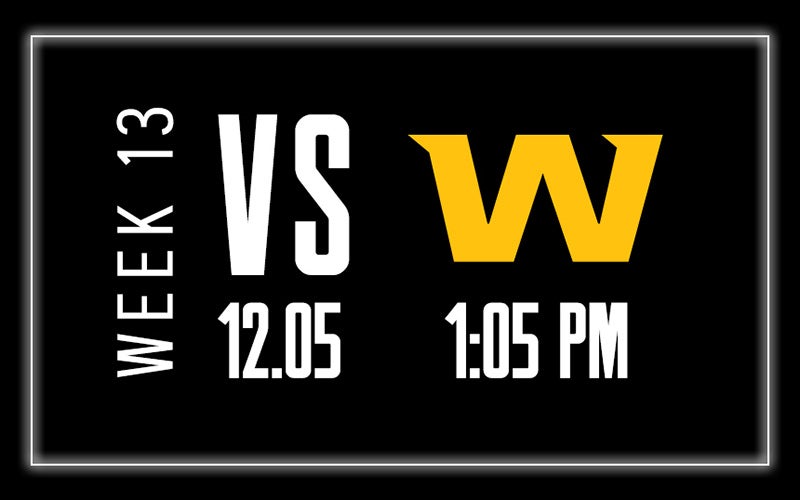 WEEK 13

VS

W

12.05

1:05 PM